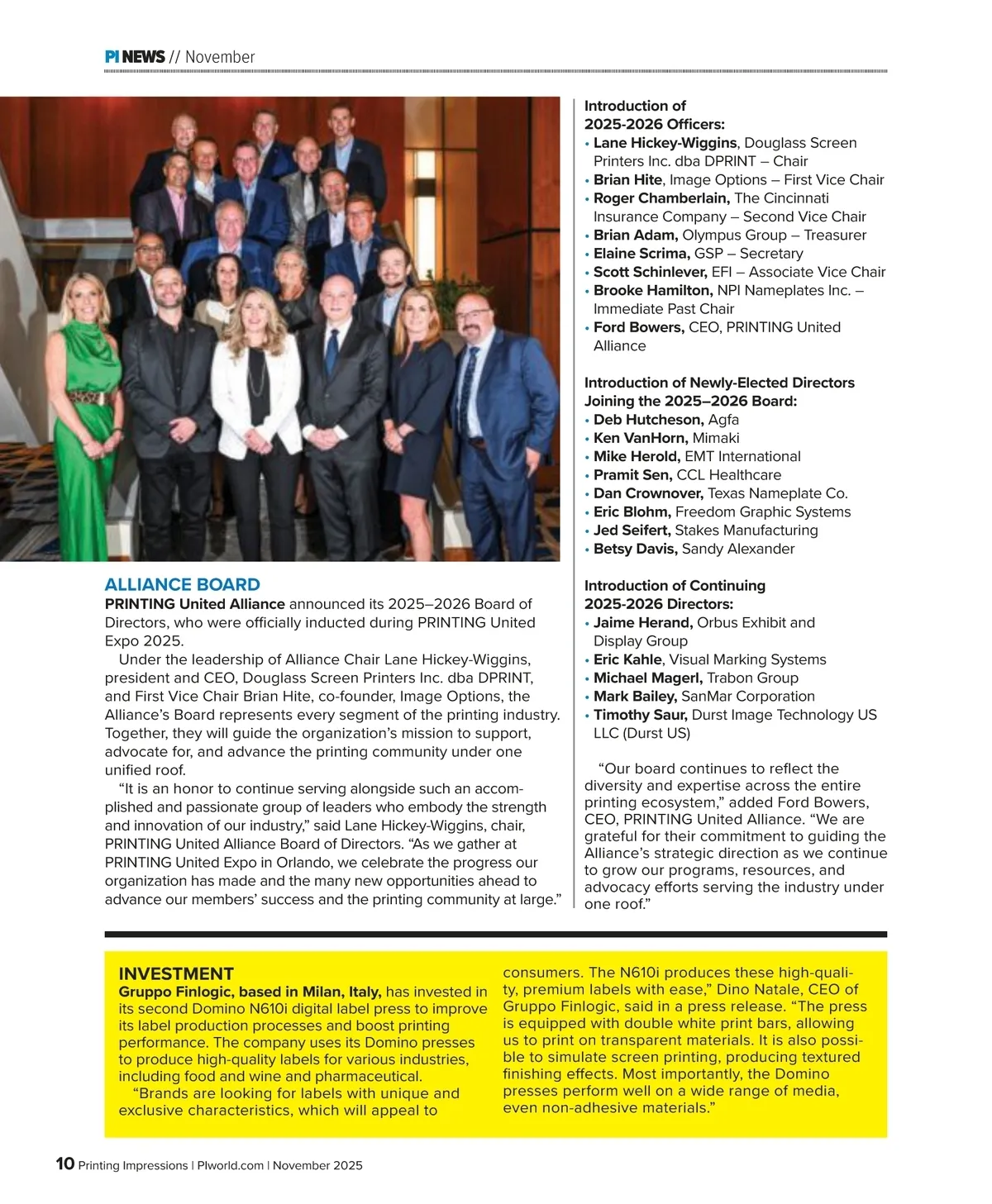 PI NEWS // November

ALLIANCE BOARD
PRINTING United Alliance announced its 2025–2026 Board of Directors, who were officially inducted during PRINTING United Expo 2025.

Under the leadership of Alliance Chair Lane Hickey-Wiggins, president and CEO, Douglass Screen Printers Inc. dba DPRINT, and First Vice Chair Brian Hite, co-founder, Image Options, the Alliance's Board represents every segment of the printing industry. Together, they will guide the organization's mission to support, advocate for, and advance the printing community under one unified roof.

"It is an honor to continue serving alongside such an accomplished and passionate group of leaders who embody the strength and innovation of our industry," said Lane Hickey-Wiggins, chair, PRINTING United Alliance Board of Directors. "As we gather at PRINTING United Expo in Orlando, we celebrate the progress our organization has made and the many new opportunities ahead to advance our members' success and the printing community at large."

Introduction of 2025-2026 Officers:
• Lane Hickey-Wiggins, Douglass Screen Printers Inc. dba DPRINT – Chair
• Brian Hite, Image Options – First Vice Chair
• Roger Chamberlain, The Cincinnati Insurance Company – Second Vice Chair
• Brian Adam, Olympus Group – Treasurer
• Elaine Scrima, GSP – Secretary
• Scott Schinlever, EFI – Associate Vice Chair
• Brooke Hamilton, NPI Nameplates Inc. – Immediate Past Chair
• Ford Bowers, CEO, PRINTING United Alliance

Introduction of Newly-Elected Directors Joining the 2025–2026 Board:
• Deb Hutcheson, Agfa
• Ken VanHorn, Mimaki
• Mike Herold, EMT International
• Pramit Sen, CCL Healthcare
• Dan Crownover, Texas Nameplate Co.
• Eric Blohm, Freedom Graphic Systems
• Jed Seifert, Stakes Manufacturing
• Betsy Davis, Sandy Alexander

Introduction of Continuing 2025-2026 Directors:
• Jaime Herand, Orbus Exhibit and Display Group
• Eric Kahle, Visual Marking Systems
• Michael Magerl, Trabon Group
• Mark Bailey, SanMar Corporation
• Timothy Saur, Durst Image Technology US LLC (Durst US)

"Our board continues to reflect the diversity and expertise across the entire printing ecosystem," added Ford Bowers, CEO, PRINTING United Alliance. "We are grateful for their commitment to guiding the Alliance's strategic direction as we continue to grow our programs, resources, and advocacy efforts serving the industry under one roof."

INVESTMENT
Gruppo Finlogic, based in Milan, Italy, has invested in its second Domino N610i digital label press to improve its label production processes and boost printing performance. The company uses its Domino presses to produce high-quality labels for various industries, including food and wine and pharmaceutical.

"Brands are looking for labels with unique and exclusive characteristics, which will appeal to consumers. The N610i produces these high-quality, premium labels with ease," Dino Natale, CEO of Gruppo Finlogic, said in a press release. "The press is equipped with double white print bars, allowing us to print on transparent materials. It is also possible to simulate screen printing, producing textured finishing effects. Most importantly, the Domino presses perform well on a wide range of media, even non-adhesive materials."

10 Printing Impressions | PIworld.com | November 2025